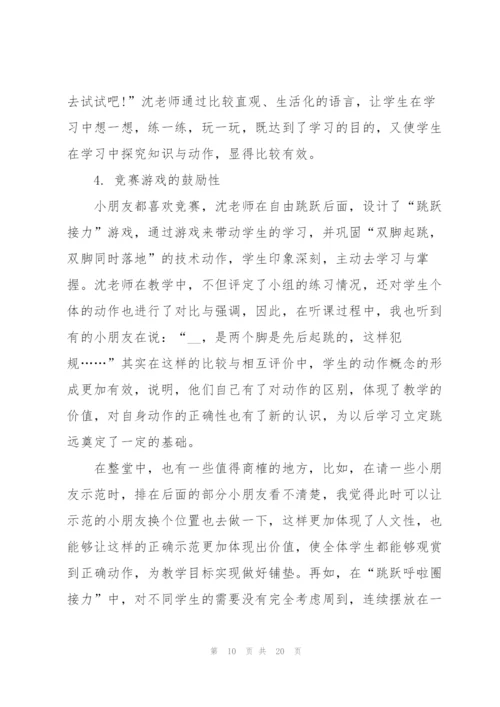 去试试吧!”沈老师通过比较直观、生活化的语言，让学生在学习中想一想，练一练，玩一玩，既达到了学习的目的，又使学生在学习中探究知识与动作，显得比较有效。

4. 竞赛游戏的鼓励性

小朋友都喜欢竞赛，沈老师在自由跳跃后面，设计了“跳跃接力”游戏，通过游戏来带动学生的学习，并巩固“双脚起跳，双脚同时落地”的技术动作，学生印象深刻，主动去学习与掌握。沈老师在教学中，不但评定了小组的练习情况，还对学生个体的动作也进行了对比与强调，因此，在听课过程中，我也听到有的小朋友在说：“__，是两个脚是先后起跳的，这样犯规……”其实在这样的比较与相互评价中，学生的动作概念的形成更加有效，说明，他们自己有了对动作的区别，体现了教学的价值，对自身动作的正确性也有了新的认识，为以后学习立定跳远奠定了一定的基础。

在整堂中，也有一些值得商榷的地方，比如，在请一些小朋友示范时，排在后面的部分小朋友看不清楚，我觉得此时可以让示范的小朋友换个位置也去做一下，这样更加体现了人文性，也能够让这样的正确示范更加体现出价值，使全体学生都能够观赏到正确动作，为教学目标实现做好铺垫。再如，在“跳跃呼啦圈接力”中，对不同学生的需要没有完全考虑周到，连续摆放在一

第 10 页 共 20 页